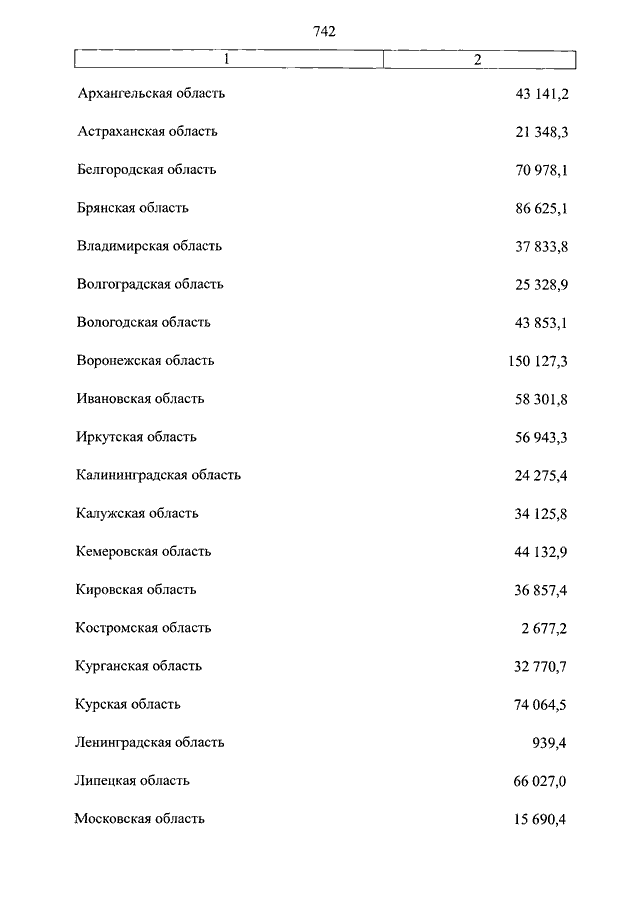 742

| 1 | 2 |
|---|---|
| Архангельская область | 43 141,2 |
| Астраханская область | 21 348,3 |
| Белгородская область | 70 978,1 |
| Брянская область | 86 625,1 |
| Владимирская область | 37 833,8 |
| Волгоградская область | 25 328,9 |
| Вологодская область | 43 853,1 |
| Воронежская область | 150 127,3 |
| Ивановская область | 58 301,8 |
| Иркутская область | 56 943,3 |
| Калининградская область | 24 275,4 |
| Калужская область | 34 125,8 |
| Кемеровская область | 44 132,9 |
| Кировская область | 36 857,4 |
| Костромская область | 2 677,2 |
| Курганская область | 32 770,7 |
| Курская область | 74 064,5 |
| Ленинградская область | 939,4 |
| Липецкая область | 66 027,0 |
| Московская область | 15 690,4 |